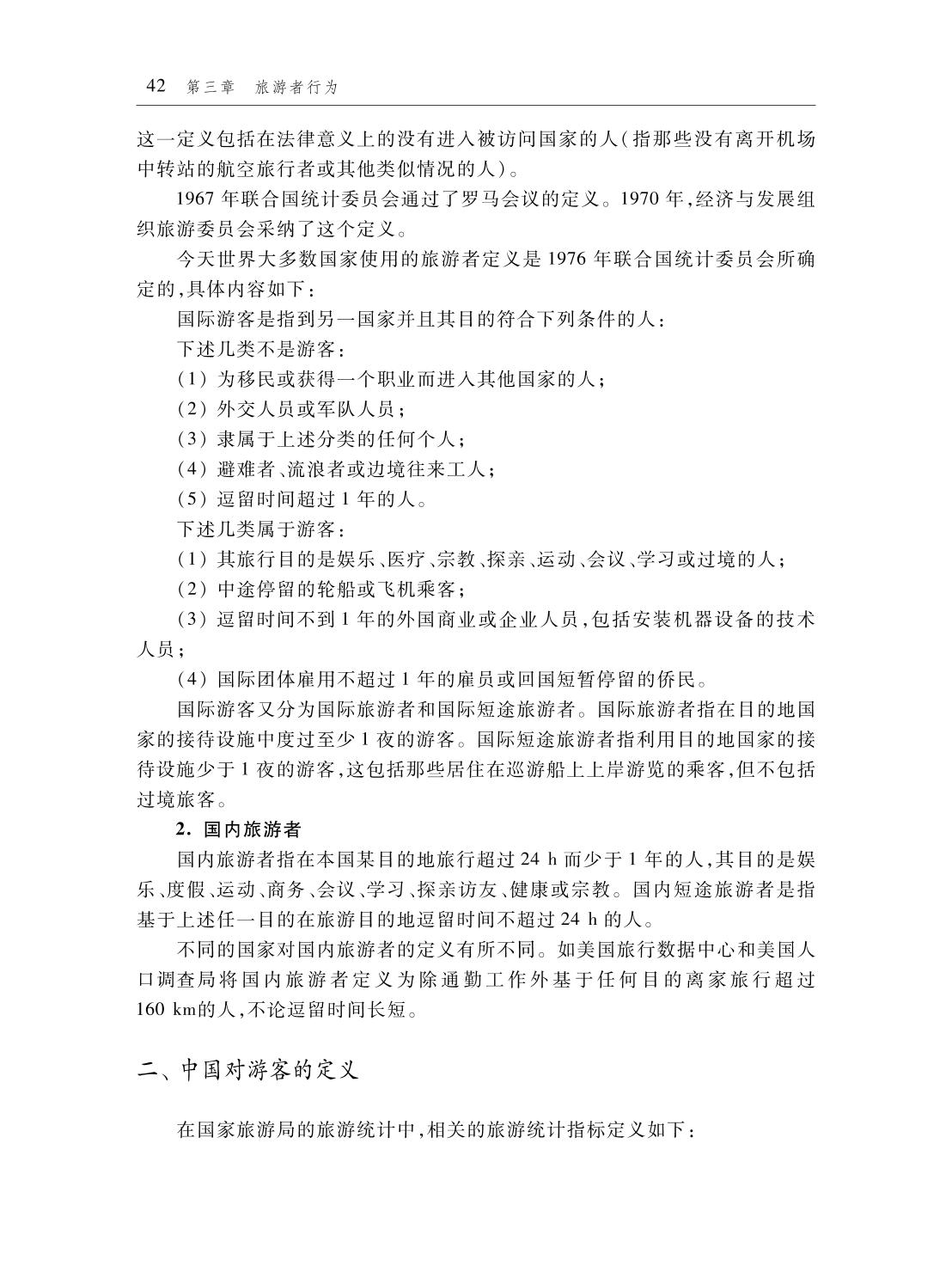 42　第三章　旅游者行为

这一定义包括在法律意义上的没有进入被访问国家的人(指那些没有离开机场中转站的航空旅行者或其他类似情况的人)。

1967 年联合国统计委员会通过了罗马会议的定义。1970 年,经济与发展组织旅游委员会采纳了这个定义。

今天世界大多数国家使用的旅游者定义是 1976 年联合国统计委员会所确定的,具体内容如下:

国际游客是指到另一国家并且其目的符合下列条件的人:

下述几类不是游客:

(1) 为移民或获得一个职业而进入其他国家的人;

(2) 外交人员或军队人员;

(3) 隶属于上述分类的任何个人;

(4) 避难者、流浪者或边境往来工人;

(5) 逗留时间超过 1 年的人。

下述几类属于游客:

(1) 其旅行目的是娱乐、医疗、宗教、探亲、运动、会议、学习或过境的人;

(2) 中途停留的轮船或飞机乘客;

(3) 逗留时间不到 1 年的外国商业或企业人员,包括安装机器设备的技术人员;

(4) 国际团体雇用不超过 1 年的雇员或回国短暂停留的侨民。

国际游客又分为国际旅游者和国际短途旅游者。国际旅游者指在目的地国家的接待设施中度过至少 1 夜的游客。国际短途旅游者指利用目的地国家的接待设施少于 1 夜的游客,这包括那些居住在巡游船上上岸游览的乘客,但不包括过境旅客。

2. 国内旅游者

国内旅游者指在本国某目的地旅行超过 24 h 而少于 1 年的人,其目的是娱乐、度假、运动、商务、会议、学习、探亲访友、健康或宗教。国内短途旅游者是指基于上述任一目的在旅游目的地逗留时间不超过 24 h 的人。

不同的国家对国内旅游者的定义有所不同。如美国旅行数据中心和美国人口调查局将国内旅游者定义为除通勤工作外基于任何目的离家旅行超过 160 km的人,不论逗留时间长短。

二、中国对游客的定义

在国家旅游局的旅游统计中,相关的旅游统计指标定义如下: